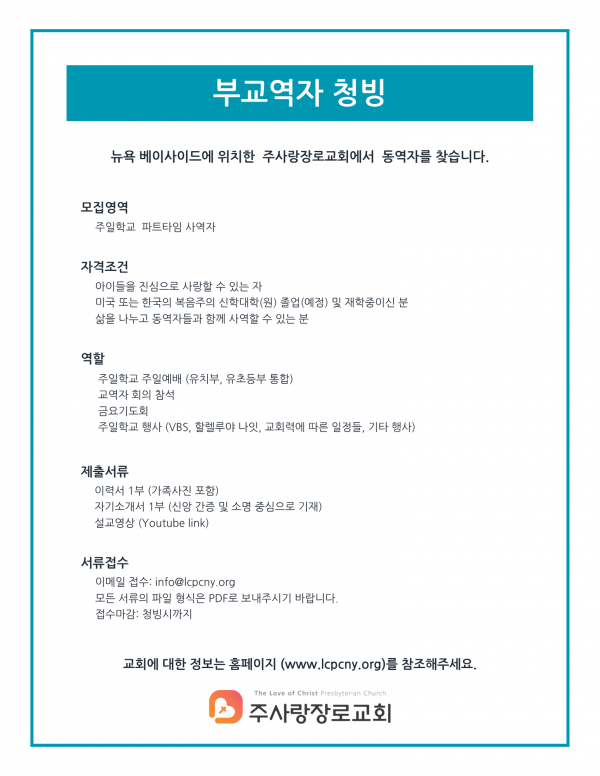 부교역자 청빙

뉴욕 베이사이드에 위치한 주사랑장로교회에서 동역자를 찾습니다.

모집영역
주일학교 파트타임 사역자

자격조건
아이들을 진심으로 사랑할 수 있는 자
미국 또는 한국의 복음주의 신학대학(원) 졸업(예정) 및 재학중이신 분
삶을 나누고 동역자들과 함께 사역할 수 있는 분

역할
주일학교 주일예배 (유치부, 유초등부 통합)
교역자 회의 참석
금요기도회
주일학교 행사 (VBS, 할렐루야 나잇, 교회력에 따른 일정들, 기타 행사)

제출서류
이력서 1부 (가족사진 포함)
자기소개서 1부 (신앙 간증 및 소명 중심으로 기재)
설교영상 (Youtube link)

서류접수
이메일 접수: info@lcpcny.org
모든 서류의 파일 형식은 PDF로 보내주시기 바랍니다.
접수마감: 청빙시까지

교회에 대한 정보는 홈페이지 (www.lcpcny.org)를 참조해주세요.

The Love of Christ Presbyterian Church
주사랑장로교회